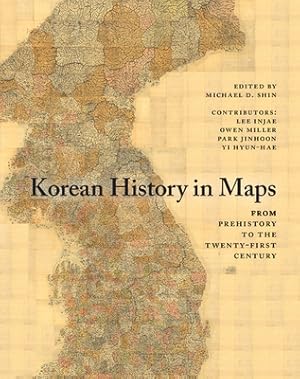 EDITED BY
MICHAEL D. SHIN

CONTRIBUTORS:
LEE INJAE
OWEN MILLER
PARK JINHOON
YI HYUN-HAE

Korean History in Maps

FROM
PREHISTORY
TO THE
TWENTY-FIRST
CENTURY